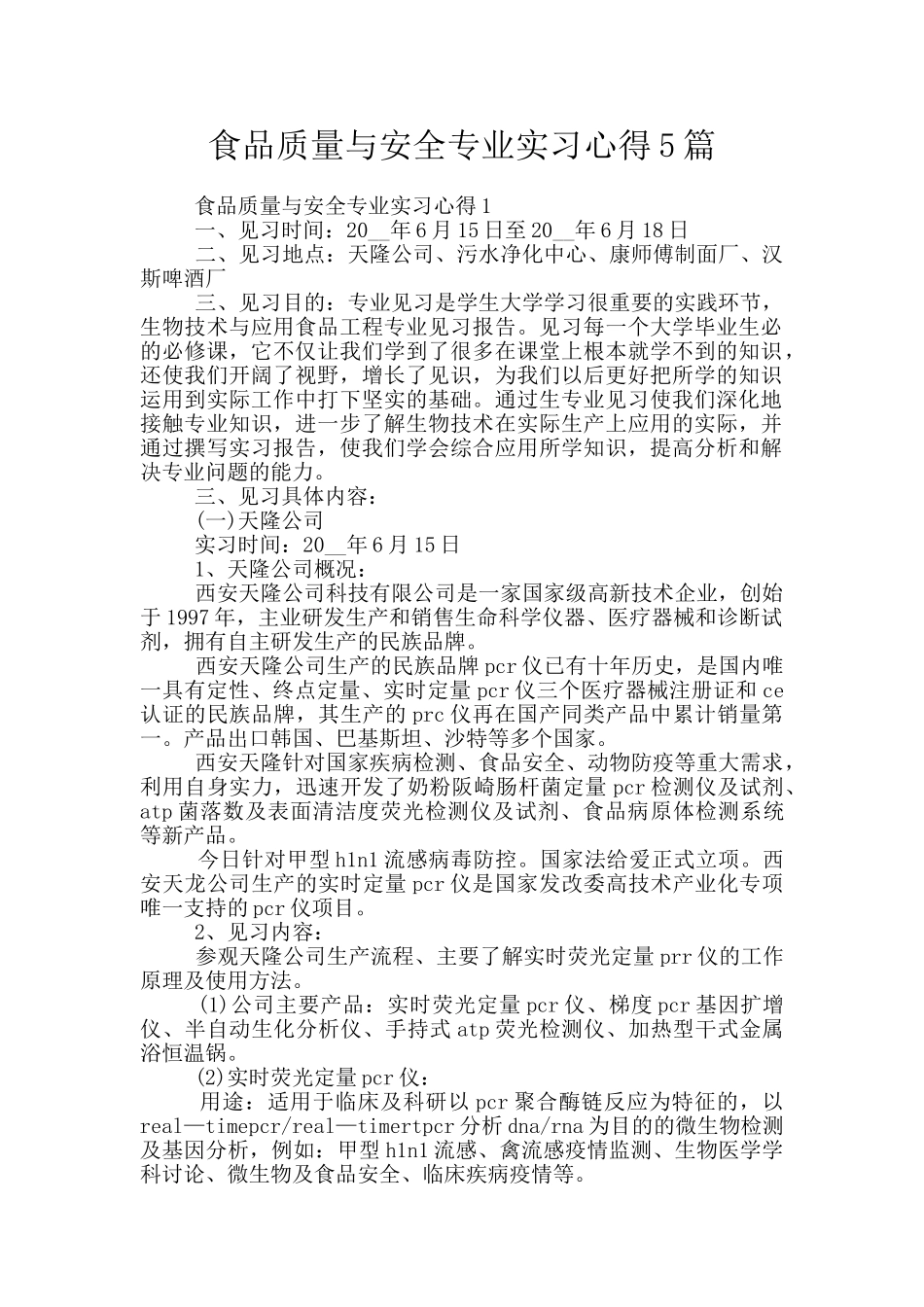 食品质量与安全专业实习心得5篇

食品质量与安全专业实习心得1

一、见习时间：20__年6月15日至20__年6月18日

二、见习地点：天隆公司、污水净化中心、康师傅制面厂、汉斯啤酒厂

三、见习目的：专业见习是学生大学学习很重要的实践环节，生物技术与应用食品工程专业见习报告。见习每一个大学毕业生必的必修课，它不仅让我们学到了很多在课堂上根本就学不到的知识，还使我们开阔了视野，增长了见识，为我们以后更好把所学的知识运用到实际工作中打下坚实的基础。通过生专业见习使我们深化地接触专业知识，进一步了解生物技术在实际生产上应用的实际，并通过撰写实习报告，使我们学会综合应用所学知识，提高分析和解决专业问题的能力。

三、见习具体内容：

(一)天隆公司

实习时间：20__年6月15日

1、天隆公司概况：

西安天隆公司科技有限公司是一家国家级高新技术企业，创始于1997年，主业研发生产和销售生命科学仪器、医疗器械和诊断试剂，拥有自主研发生产的民族品牌。

西安天隆公司生产的民族品牌pcr仪已有十年历史，是国内唯一具有定性、终点定量、实时定量pcr仪三个医疗器械注册证和ce认证的民族品牌，其生产的prc仪再在国产同类产品中累计销量第一。产品出口韩国、巴基斯坦、沙特等多个国家。

西安天隆针对国家疾病检测、食品安全、动物防疫等重大需求，利用自身实力，迅速开发了奶粉阪崎肠杆菌定量pcr检测仪及试剂、atp菌落数及表面清洁度荧光检测仪及试剂、食品病原体检测系统等新产品。

今日针对甲型h1n1流感病毒防控。国家法给爱正式立项。西安天龙公司生产的实时定量pcr仪是国家发改委高技术产业化专项唯一支持的pcr仪项目。

2、见习内容：

参观天隆公司生产流程、主要了解实时荧光定量prr仪的工作原理及使用方法。

(1)公司主要产品：实时荧光定量pcr仪、梯度pcr基因扩增仪、半自动生化分析仪、手持式atp荧光检测仪、加热型干式金属浴恒温锅。

(2)实时荧光定量pcr仪：

用途：适用于临床及科研以pcr聚合酶链反应为特征的，以real—timepcr/real—timertpcr分析dna/rna为目的的微生物检测及基因分析，例如：甲型h1n1流感、禽流感疫情监测、生物医学学科讨论、微生物及食品安全、临床疾病疫情等。